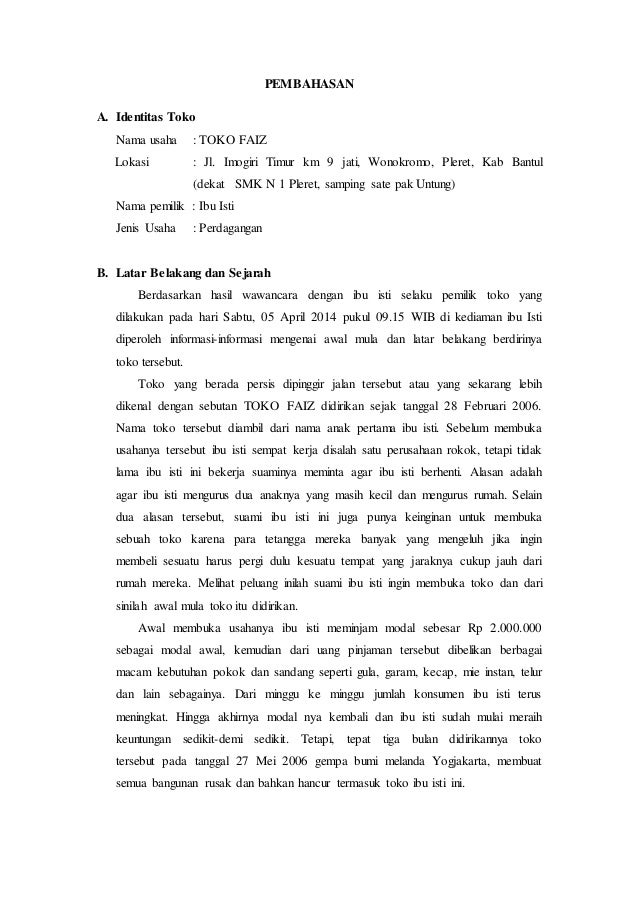 PEMBAHASAN

A. Identitas Toko

Nama usaha : TOKO FAIZ

Lokasi : Jl. Imogiri Timur km 9 jati, Wonokromo, Pleret, Kab Bantul (dekat SMK N 1 Pleret, samping sate pak Untung)

Nama pemilik : Ibu Isti

Jenis Usaha : Perdagangan

B. Latar Belakang dan Sejarah

Berdasarkan hasil wawancara dengan ibu isti selaku pemilik toko yang dilakukan pada hari Sabtu, 05 April 2014 pukul 09.15 WIB di kediaman ibu Isti diperoleh informasi-informasi mengenai awal mula dan latar belakang berdirinya toko tersebut.

Toko yang berada persis dipinggir jalan tersebut atau yang sekarang lebih dikenal dengan sebutan TOKO FAIZ didirikan sejak tanggal 28 Februari 2006. Nama toko tersebut diambil dari nama anak pertama ibu isti. Sebelum membuka usahanya tersebut ibu isti sempat kerja disalah satu perusahaan rokok, tetapi tidak lama ibu isti ini bekerja suaminya meminta agar ibu isti berhenti. Alasan adalah agar ibu isti mengurus dua anaknya yang masih kecil dan mengurus rumah. Selain dua alasan tersebut, suami ibu isti ini juga punya keinginan untuk membuka sebuah toko karena para tetangga mereka banyak yang mengeluh jika ingin membeli sesuatu harus pergi dulu kesuatu tempat yang jaraknya cukup jauh dari rumah mereka. Melihat peluang inilah suami ibu isti ingin membuka toko dan dari sinilah awal mula toko itu didirikan.

Awal membuka usahanya ibu isti meminjam modal sebesar Rp 2.000.000 sebagai modal awal, kemudian dari uang pinjaman tersebut dibelikan berbagai macam kebutuhan pokok dan sandang seperti gula, garam, kecap, mie instan, telur dan lain sebagainya. Dari minggu ke minggu jumlah konsumen ibu isti terus meningkat. Hingga akhirnya modal nya kembali dan ibu isti sudah mulai meraih keuntungan sedikit-demi sedikit. Tetapi, tepat tiga bulan didirikannya toko tersebut pada tanggal 27 Mei 2006 gempa bumi melanda Yogjakarta, membuat semua bangunan rusak dan bahkan hancur termasuk toko ibu isti ini.